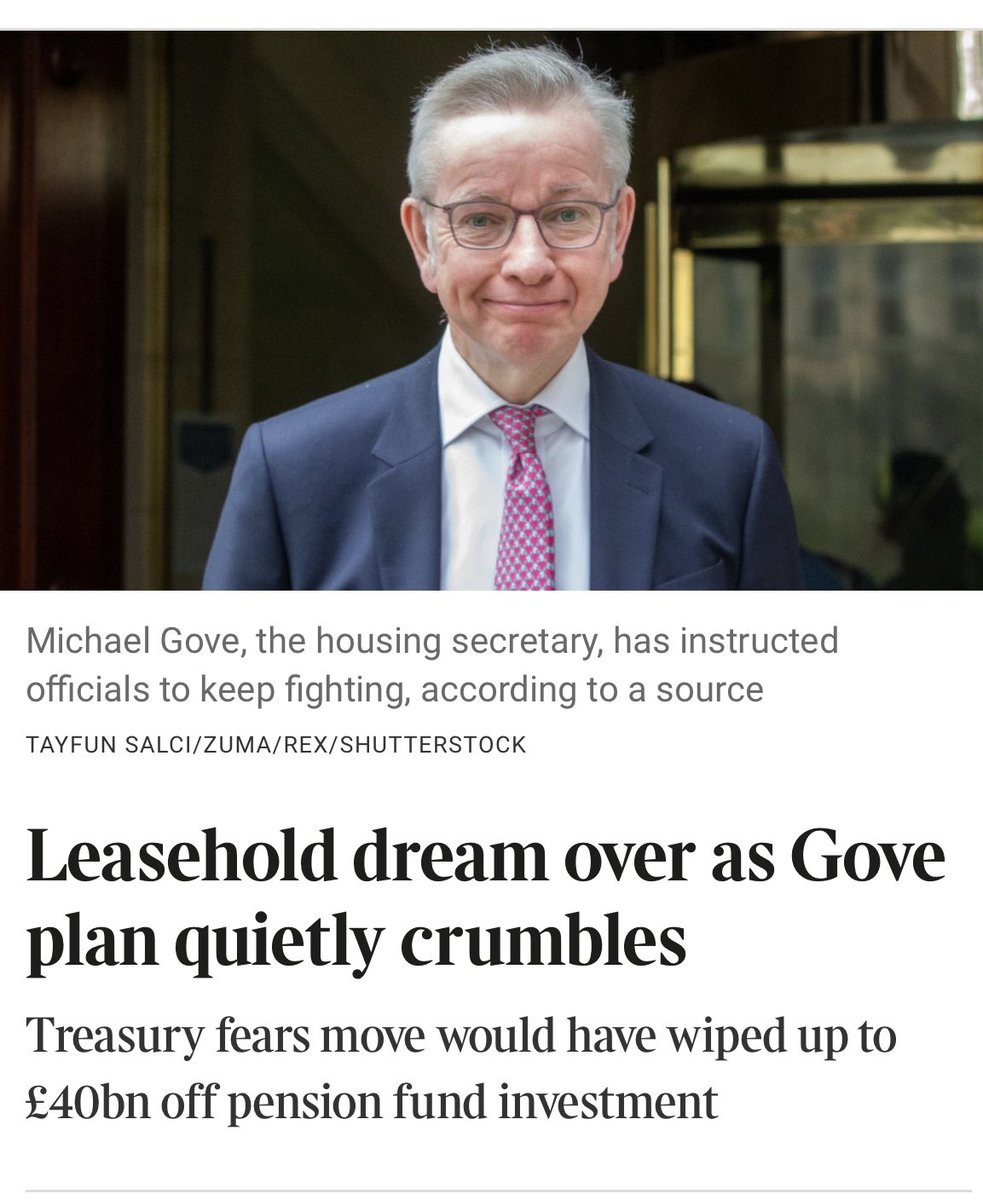 Michael Gove, the housing secretary, has instructed officials to keep fighting, according to a source

TAYFUN SALCI/ZUMA/REX/SHUTTERSTOCK

Leasehold dream over as Gove plan quietly crumbles

Treasury fears move would have wiped up to £40bn off pension fund investment